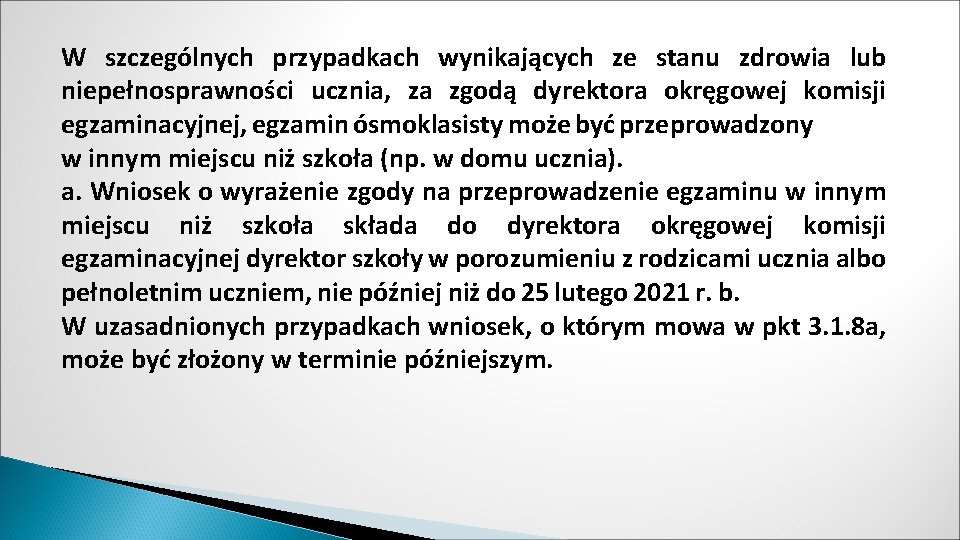 W szczególnych przypadkach wynikających ze stanu zdrowia lub niepełnosprawności ucznia, za zgodą dyrektora okręgowej komisji egzaminacyjnej, egzamin ósmoklasisty może być przeprowadzony
w innym miejscu niż szkoła (np. w domu ucznia).
a. Wniosek o wyrażenie zgody na przeprowadzenie egzaminu w innym miejscu niż szkoła składa do dyrektora okręgowej komisji egzaminacyjnej dyrektor szkoły w porozumieniu z rodzicami ucznia albo pełnoletnim uczniem, nie później niż do 25 lutego 2021 r. b.
W uzasadnionych przypadkach wniosek, o którym mowa w pkt 3.1.8a, może być złożony w terminie późniejszym.